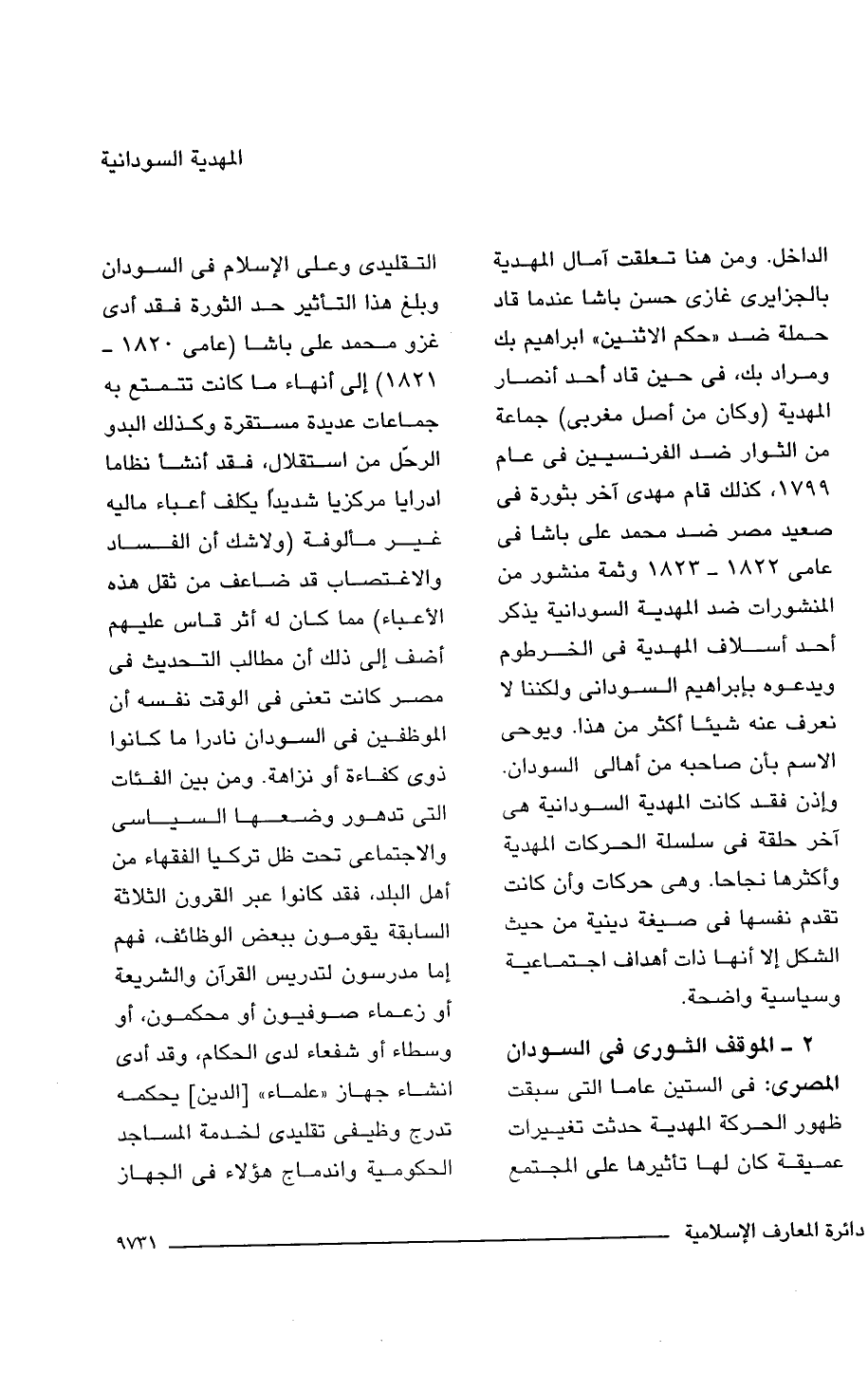 المهدية السودانية

الداخل. ومن هنا تعلقت آمال المهدية بالجزايرى غازى حسن باشا عندما قاد حملة ضد «حكم الاثنين» ابراهيم بك ومراد بك، فى حين قاد أحد أنصار المهدية (وكان من أصل مغربى) جماعة من الثوار ضد الفرنسيين فى عام ١٧٩٩، كذلك قام مهدى آخر بثورة فى صعيد مصر ضد محمد على باشا فى عامى ١٨٢٢ ـ ١٨٢٣ وثمة منشور من المنشورات ضد المهدية السودانية يذكر أحد أسلاف المهدية فى الخرطوم ويدعوه بإبراهيم السودانى ولكننا لا نعرف عنه شيئا أكثر من هذا. ويوحى الاسم بأن صاحبه من أهالى السودان. وإذن فقد كانت المهدية السودانية هى آخر حلقة فى سلسلة الحركات المهدية وأكثرها نجاحا. وهى حركات وأن كانت تقدم نفسها فى صيغة دينية من حيث الشكل إلا أنها ذات أهداف اجتماعية وسياسية واضحة.

٢ ـ الموقف الثورى فى السودان المصرى: فى الستين عاما التى سبقت ظهور الحركة المهدية حدثت تغييرات عميقة كان لها تأثيرها على المجتمع التقليدى وعلى الإسلام فى السودان وبلغ هذا التأثير حد الثورة فقد أدى غزو محمد على باشا (عامى ١٨٢٠ ـ ١٨٢١) إلى أنهاء ما كانت تتمتع به جماعات عديدة مستقرة وكذلك البدو الرحّل من استقلال، فقد أنشأ نظاما ادرايا مركزيا شديداً يكلف أعباء ماليه غير مألوفة (ولاشك أن الفساد والاغتصاب قد ضاعف من ثقل هذه الأعباء) مما كان له أثر قاس عليهم أضف إلى ذلك أن مطالب التحديث فى مصر كانت تعنى فى الوقت نفسه أن الموظفين فى السودان نادرا ما كانوا ذوى كفاءة أو نزاهة. ومن بين الفئات التى تدهور وضعها السياسى والاجتماعى تحت ظل تركيا الفقهاء من أهل البلد، فقد كانوا عبر القرون الثلاثة السابقة يقومون ببعض الوظائف، فهم إما مدرسون لتدريس القرآن والشريعة أو زعماء صوفيون أو محكمون، أو وسطاء أو شفعاء لدى الحكام، وقد أدى انشاء جهاز «علماء» [الدين] يحكمه تدرج وظيفى تقليدى لخدمة المساجد الحكومية واندماج هؤلاء فى الجهاز

دائرة المعارف الإسلامية ٩٧٣١